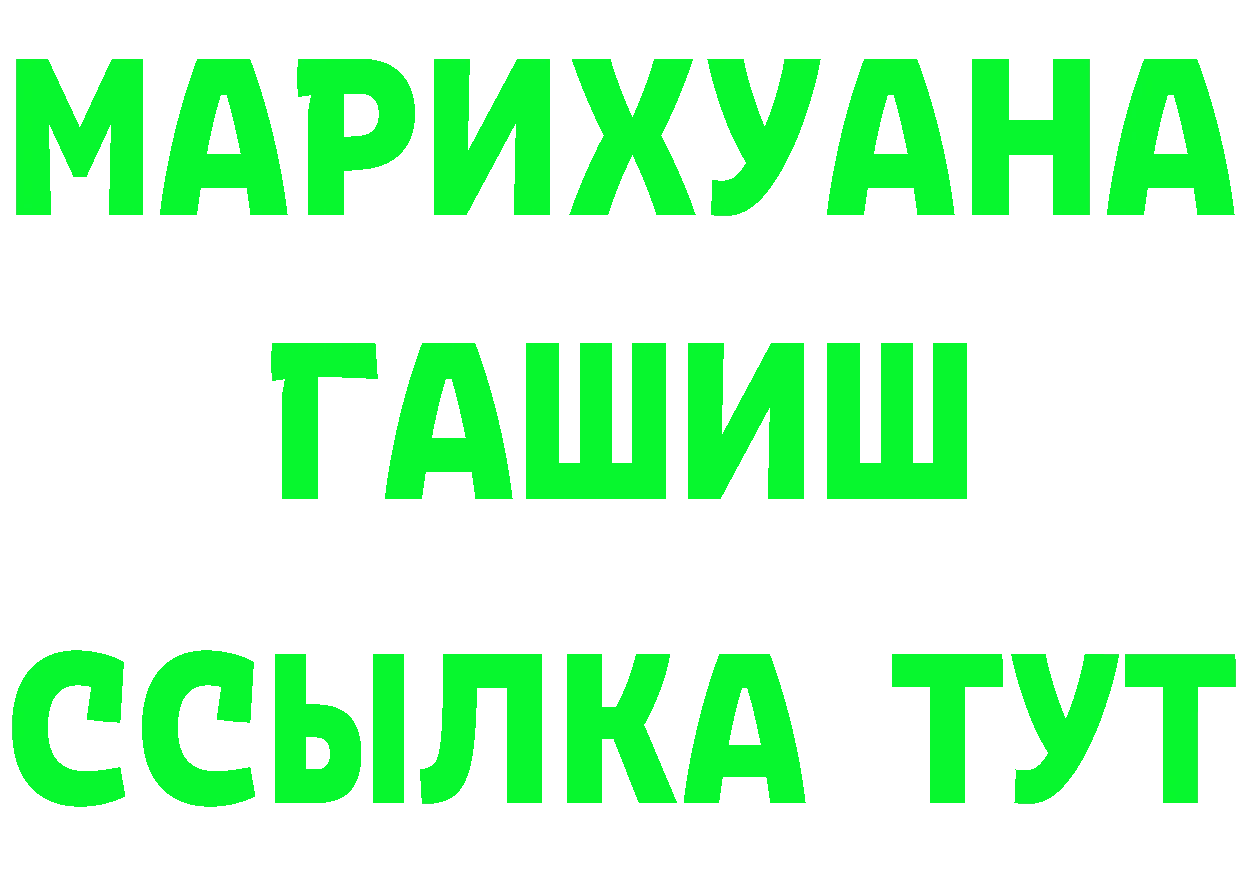 МАРИХУАНА
ГАШИШ
ССЫЛКА ТУТ